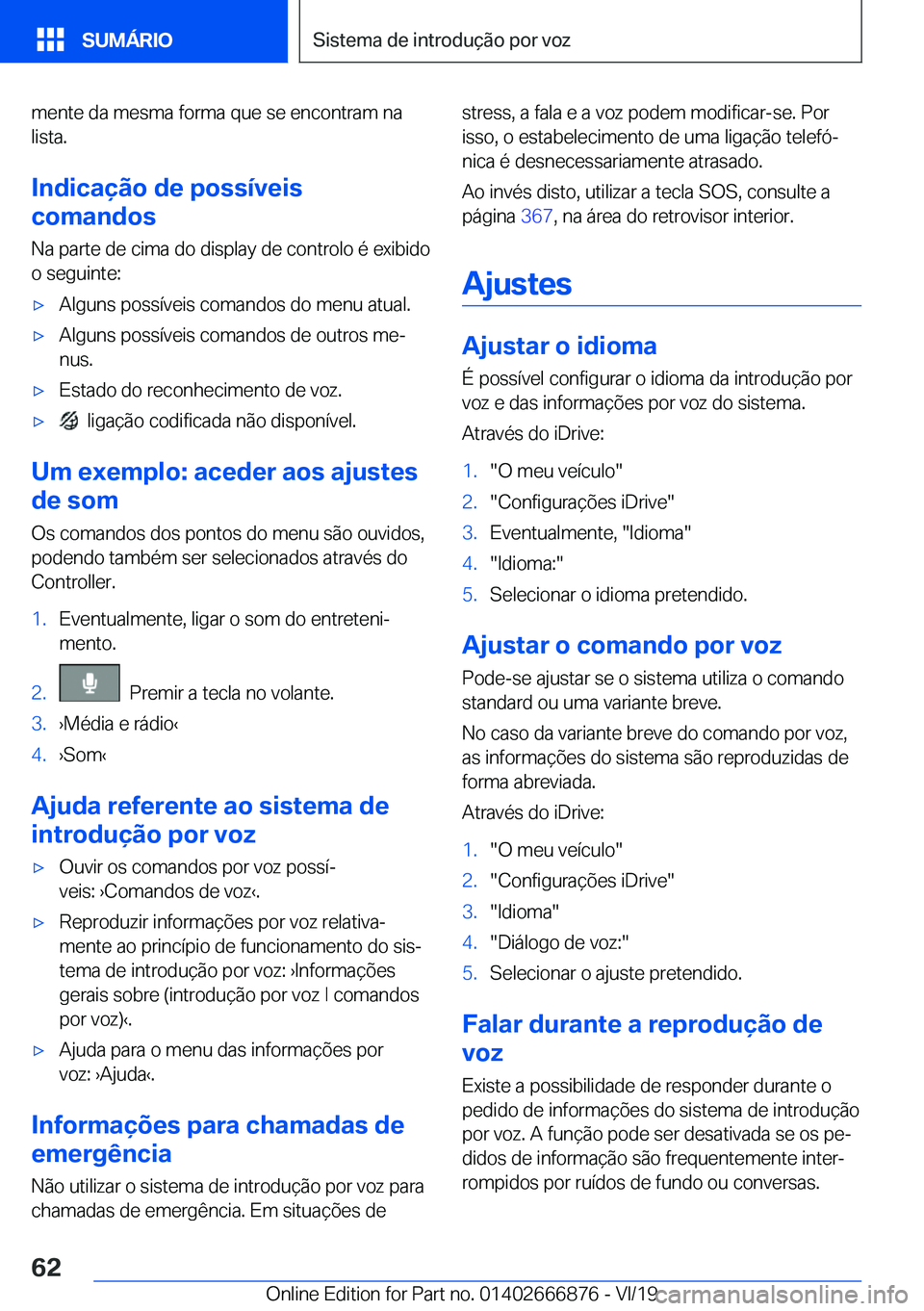 SUMÁRIO

Sistema de introdução por voz

mente da mesma forma que se encontram na lista.

Indicação de possíveis comandos

Na parte de cima do display de controlo é exibido o seguinte:

▷ Alguns possíveis comandos do menu atual.

▷ Alguns possíveis comandos de outros menus.

▷ Estado do reconhecimento de voz.

▷ ligação codificada não disponível.

Um exemplo: aceder aos ajustes de som

Os comandos dos pontos do menu são ouvidos, podendo também ser selecionados através do Controller.

1. Eventualmente, ligar o som do entretenimento.

2. Premir a tecla no volante.

3. ›Média e rádio‹

4. ›Som‹

Ajuda referente ao sistema de introdução por voz

▷ Ouvir os comandos por voz possíveis: ›Comandos de voz‹.

▷ Reproduzir informações por voz relativamente ao princípio de funcionamento do sistema de introdução por voz: ›Informações gerais sobre (introdução por voz | comandos por voz)‹.

▷ Ajuda para o menu das informações por voz: ›Ajuda‹.

Informações para chamadas de emergência

Não utilizar o sistema de introdução por voz para chamadas de emergência. Em situações de stress, a fala e a voz podem modificar-se. Por isso, o estabelecimento de uma ligação telefónica é desnecessariamente atrasado.

Ao invés disto, utilizar a tecla SOS, consulte a página 367, na área do retrovisor interior.

Ajustes

Ajustar o idioma

É possível configurar o idioma da introdução por voz e das informações por voz do sistema.

Através do iDrive:

1. "O meu veículo"

2. "Configurações iDrive"

3. Eventualmente, "Idioma"

4. "Idioma:"

5. Selecionar o idioma pretendido.

Ajustar o comando por voz

Pode-se ajustar se o sistema utiliza o comando standard ou uma variante breve.

No caso da variante breve do comando por voz, as informações do sistema são reproduzidas de forma abreviada.

Através do iDrive:

1. "O meu veículo"

2. "Configurações iDrive"

3. "Idioma"

4. "Diálogo de voz:"

5. Selecionar o ajuste pretendido.

Falar durante a reprodução de voz

Existe a possibilidade de responder durante o pedido de informações do sistema de introdução por voz. A função pode ser desativada se os pedidos de informação são frequentemente interrompidos por ruídos de fundo ou conversas.

62

Online Edition for Part no. 01402666876 - VI/19 carmanualsonline.info